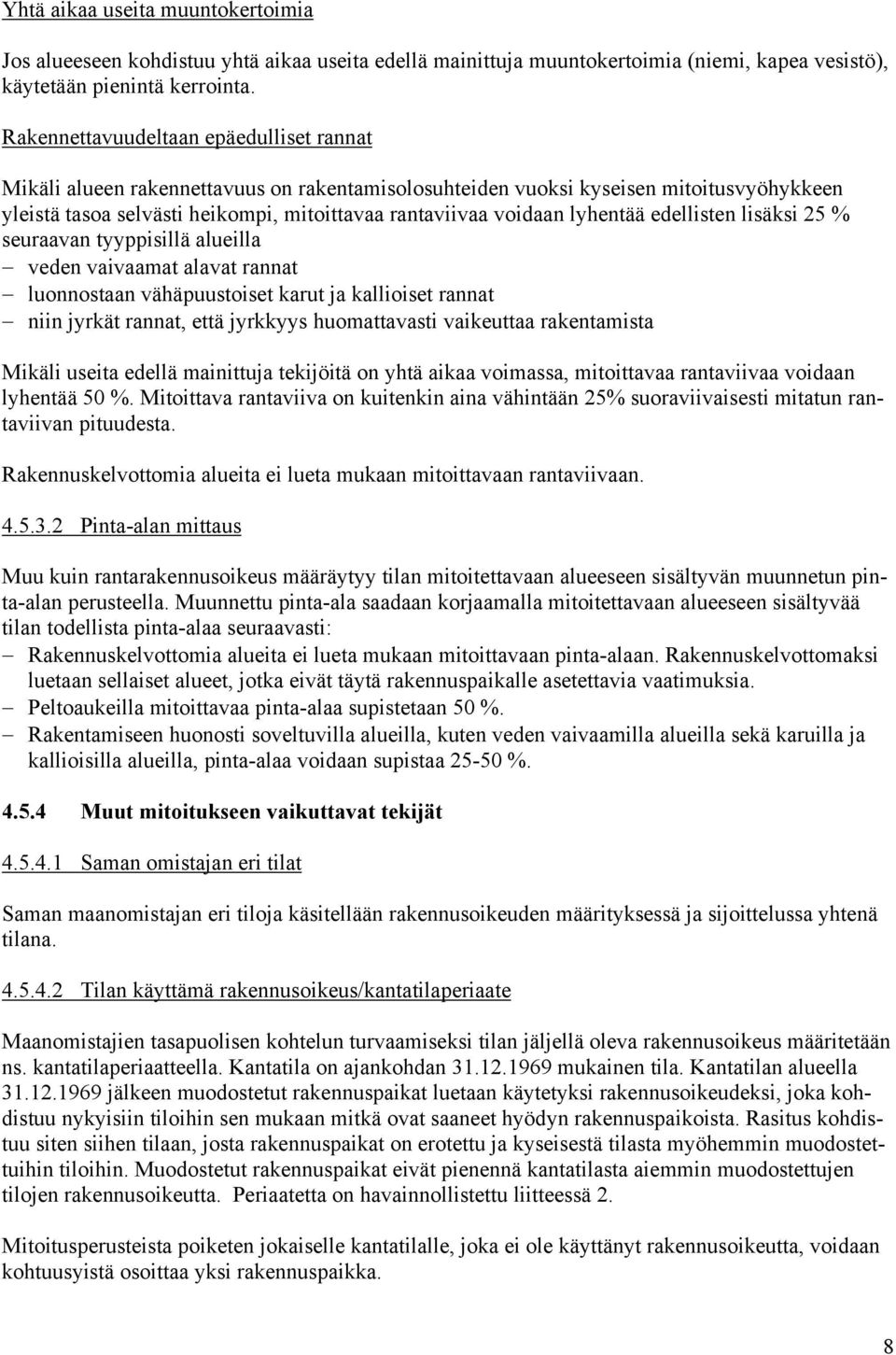 Yhtä aikaa useita muuntokertoimia

Jos alueeseen kohdistuu yhtä aikaa useita edellä mainittuja muuntokertoimia (niemi, kapea vesistö), käytetään pienintä kerrointa.

Rakennettavuudeltaan epäedulliset rannat

Mikäli alueen rakennettavuus on rakentamisolosuhteiden vuoksi kyseisen mitoitusvyöhykkeen yleistä tasoa selvästi heikompi, mitoittavaa rantaviivaa voidaan lyhentää edellisten lisäksi 25 % seuraavan tyyppisillä alueilla
– veden vaivaamat alavat rannat
– luonnostaan vähäpuustoiset karut ja kallioiset rannat
– niin jyrkät rannat, että jyrkkyys huomattavasti vaikeuttaa rakentamista

Mikäli useita edellä mainittuja tekijöitä on yhtä aikaa voimassa, mitoittavaa rantaviivaa voidaan lyhentää 50 %. Mitoittava rantaviiva on kuitenkin aina vähintään 25% suoraviivaisesti mitatun rantaviivan pituudesta.

Rakennuskelvottomia alueita ei lueta mukaan mitoittavaan rantaviivaan.

4.5.3.2 Pinta-alan mittaus

Muu kuin rantarakennusoikeus määräytyy tilan mitoitettavaan alueeseen sisältyvän muunnetun pinta-alan perusteella. Muunnettu pinta-ala saadaan korjaamalla mitoitettavaan alueeseen sisältyvää tilan todellista pinta-alaa seuraavasti:
– Rakennuskelvottomia alueita ei lueta mukaan mitoittavaan pinta-alaan. Rakennuskelvottomaksi luetaan sellaiset alueet, jotka eivät täytä rakennuspaikalle asetettavia vaatimuksia.
– Peltoaukeilla mitoittavaa pinta-alaa supistetaan 50 %.
– Rakentamiseen huonosti soveltuvilla alueilla, kuten veden vaivaamilla alueilla sekä karuilla ja kallioisilla alueilla, pinta-alaa voidaan supistaa 25-50 %.

4.5.4 Muut mitoitukseen vaikuttavat tekijät

4.5.4.1 Saman omistajan eri tilat

Saman maanomistajan eri tiloja käsitellään rakennusoikeuden määrityksessä ja sijoittelussa yhtenä tilana.

4.5.4.2 Tilan käyttämä rakennusoikeus/kantatilaperiaate

Maanomistajien tasapuolisen kohtelun turvaamiseksi tilan jäljellä oleva rakennusoikeus määritetään ns. kantatilaperiaatteella. Kantatila on ajankohdan 31.12.1969 mukainen tila. Kantatilan alueella 31.12.1969 jälkeen muodostetut rakennuspaikat luetaan käytetyksi rakennusoikeudeksi, joka kohdistuu nykyisiin tiloihin sen mukaan mitkä ovat saaneet hyödyn rakennuspaikoista. Rasitus kohdistuu siten siihen tilaan, josta rakennuspaikat on erotettu ja kyseisestä tilasta myöhemmin muodostettuihin tiloihin. Muodostetut rakennuspaikat eivät pienennä kantatilasta aiemmin muodostettujen tilojen rakennusoikeutta. Periaatetta on havainnollistettu liitteessä 2.

Mitoitusperusteista poiketen jokaiselle kantatilalle, joka ei ole käyttänyt rakennusoikeutta, voidaan kohtuusyistä osoittaa yksi rakennuspaikka.

8